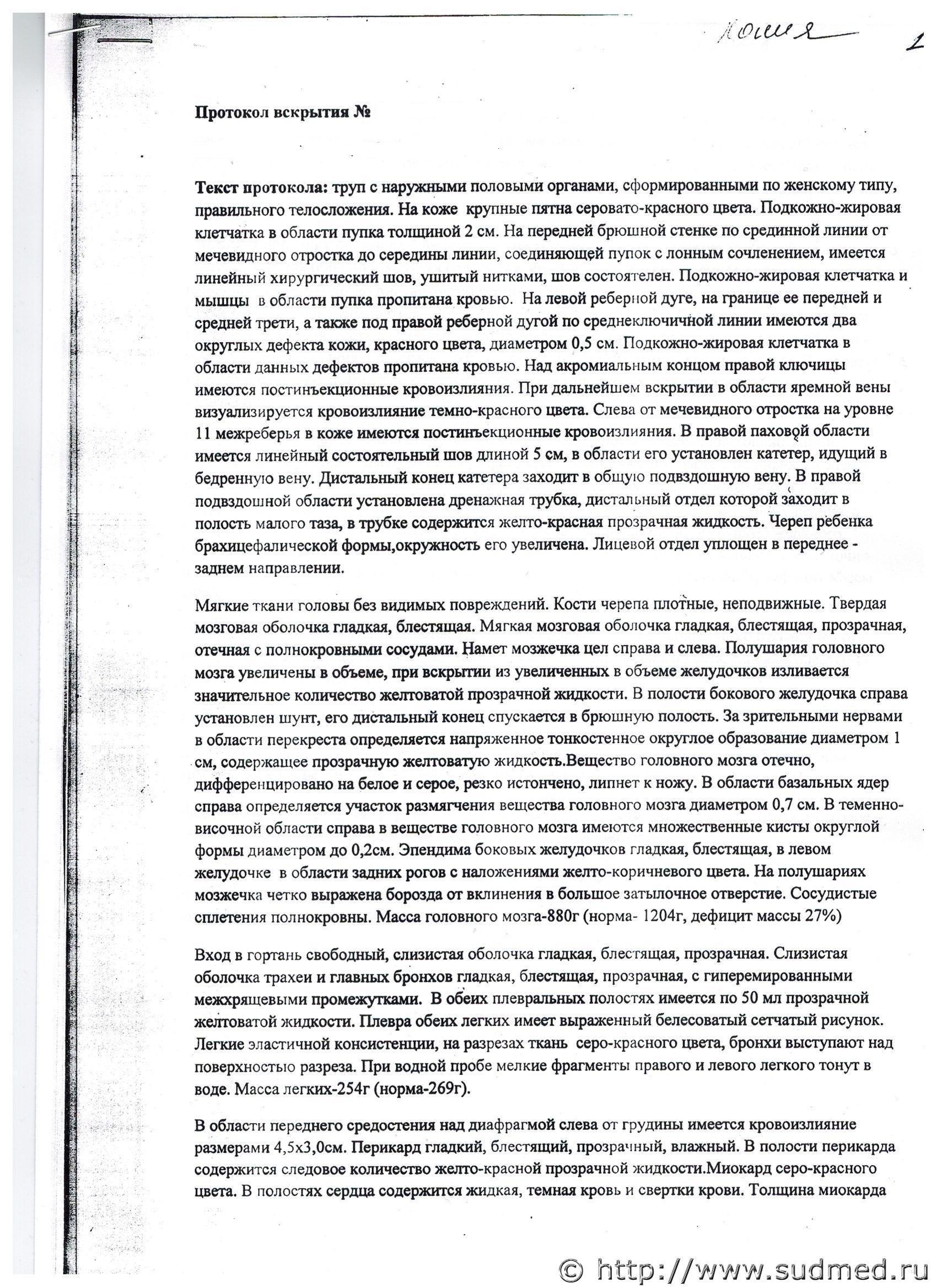 копия 1

Протокол вскрытия №

Текст протокола: труп с наружными половыми органами, сформированными по женскому типу, правильного телосложения. На коже крупные пятна серовато-красного цвета. Подкожно-жировая клетчатка в области пупка толщиной 2 см. На передней брюшной стенке по срединной линии от мечевидного отростка до середины линии, соединяющей пупок с лонным сочленением, имеется линейный хирургический шов, ушитый нитками, шов состоятелен. Подкожно-жировая клетчатка и мышцы в области пупка пропитана кровью. На левой реберной дуге, на границе ее передней и средней трети, а также под правой реберной дугой по среднеключичной линии имеются два округлых дефекта кожи, красного цвета, диаметром 0,5 см. Подкожно-жировая клетчатка в области данных дефектов пропитана кровью. Над акромиальным концом правой ключицы имеются постинъекционные кровоизлияния. При дальнейшем вскрытии в области яремной вены визуализируется кровоизлияние темно-красного цвета. Слева от мечевидного отростка на уровне 11 межреберья в коже имеются постинъекционные кровоизлияния. В правой паховой области имеется линейный состоятельный шов длиной 5 см, в области его установлен катетер, идущий в бедренную вену. Дистальный конец катетера заходит в общую подвздошную вену. В правой подвздошной области установлена дренажная трубка, дистальный отдел которой заходит в полость малого таза, в трубке содержится желто-красная прозрачная жидкость. Череп ребенка брахицефалической формы,окружность его увеличена. Лицевой отдел уплощен в переднее - заднем направлении.

Мягкие ткани головы без видимых повреждений. Кости черепа плотные, неподвижные. Твердая мозговая оболочка гладкая, блестящая. Мягкая мозговая оболочка гладкая, блестящая, прозрачная, отечная с полнокровными сосудами. Намет мозжечка цел справа и слева. Полушария головного мозга увеличены в объеме, при вскрытии из увеличенных в объеме желудочков изливается значительное количество желтоватой прозрачной жидкости. В полости бокового желудочка справа установлен шунт, его дистальный конец спускается в брюшную полость. За зрительными нервами в области перекреста определяется напряженное тонкостенное округлое образование диаметром 1 см, содержащее прозрачную желтоватую жидкость.Вещество головного мозга отечно, дифференцировано на белое и серое, резко истончено, липнет к ножу. В области базальных ядер справа определяется участок размягчения вещества головного мозга диаметром 0,7 см. В теменно-височной области справа в веществе головного мозга имеются множественные кисты округлой формы диаметром до 0,2см. Эпендима боковых желудочков гладкая, блестящая, в левом желудочке в области задних рогов с наложениями желто-коричневого цвета. На полушариях мозжечка четко выражена борозда от вклинения в большое затылочное отверстие. Сосудистые сплетения полнокровны. Масса головного мозга-880г (норма- 1204г, дефицит массы 27%)

Вход в гортань свободный, слизистая оболочка гладкая, блестящая, прозрачная. Слизистая оболочка трахеи и главных бронхов гладкая, блестящая, прозрачная, с гиперемированными межхрящевыми промежутками. В обеих плевральных полостях имеется по 50 мл прозрачной желтоватой жидкости. Плевра обеих легких имеет выраженный белесоватый сетчатый рисунок. Легкие эластичной консистенции, на разрезах ткань серо-красного цвета, бронхи выступают над поверхностью разреза. При водной пробе мелкие фрагменты правого и левого легкого тонут в воде. Масса легких-254г (норма-269г).

В области переднего средостения над диафрагмой слева от грудины имеется кровоизлияние размерами 4,5х3,0см. Перикард гладкий, блестящий, прозрачный, влажный. В полости перикарда содержится следовое количество желто-красной прозрачной жидкости.Миокард серо-красного цвета. В полостях сердца содержится жидкая, темная кровь и свертки крови. Толщина миокарда

© http://www.sudmed.ru